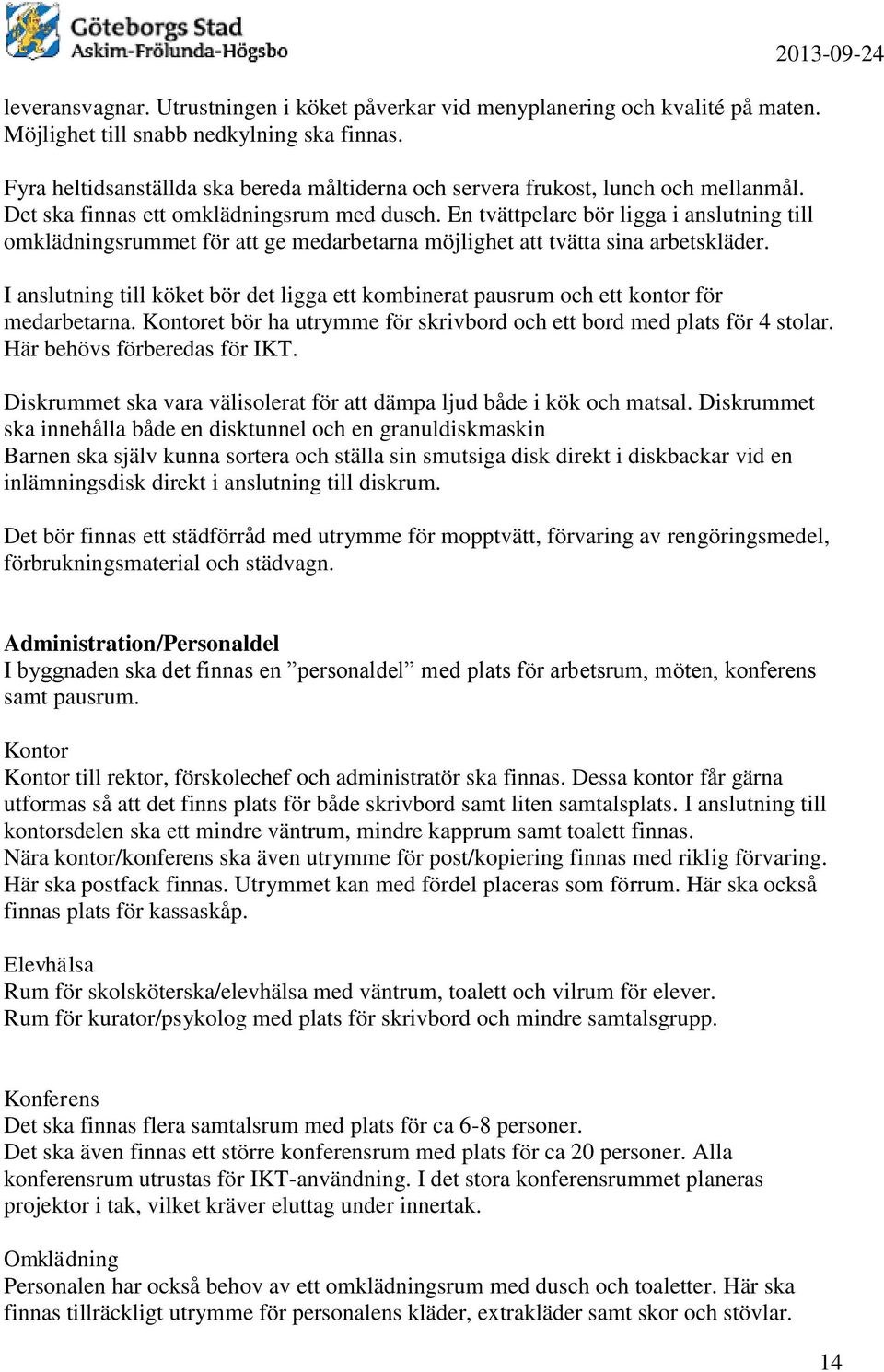 Göteborgs Stad
Askim-Frölunda-Högsbo

2013-09-24

leveransvagnar. Utrustningen i köket påverkar vid menyplanering och kvalité på maten. Möjlighet till snabb nedkylning ska finnas.

Fyra heltidsanställda ska bereda måltiderna och servera frukost, lunch och mellanmål. Det ska finnas ett omklädningsrum med dusch. En tvättpelare bör ligga i anslutning till omklädningsrummet för att ge medarbetarna möjlighet att tvätta sina arbetskläder.

I anslutning till köket bör det ligga ett kombinerat pausrum och ett kontor för medarbetarna. Kontoret bör ha utrymme för skrivbord och ett bord med plats för 4 stolar. Här behövs förberedas för IKT.

Diskrummet ska vara välisolerat för att dämpa ljud både i kök och matsal. Diskrummet ska innehålla både en disktunnel och en granuldiskmaskin
Barnen ska själv kunna sortera och ställa sin smutsiga disk direkt i diskbackar vid en inlämningsdisk direkt i anslutning till diskrum.

Det bör finnas ett städförråd med utrymme för mopptvätt, förvaring av rengöringsmedel, förbrukningsmaterial och städvagn.

Administration/Personaldel
I byggnaden ska det finnas en ”personaldel” med plats för arbetsrum, möten, konferens samt pausrum.

Kontor
Kontor till rektor, förskolechef och administratör ska finnas. Dessa kontor får gärna utformas så att det finns plats för både skrivbord samt liten samtalsplats. I anslutning till kontorsdelen ska ett mindre väntrum, mindre kapprum samt toalett finnas.
Nära kontor/konferens ska även utrymme för post/kopiering finnas med riklig förvaring. Här ska postfack finnas. Utrymmet kan med fördel placeras som förrum. Här ska också finnas plats för kassaskåp.

Elevhälsa
Rum för skolsköterska/elevhälsa med väntrum, toalett och vilrum för elever.
Rum för kurator/psykolog med plats för skrivbord och mindre samtalsgrupp.

Konferens
Det ska finnas flera samtalsrum med plats för ca 6-8 personer.
Det ska även finnas ett större konferensrum med plats för ca 20 personer. Alla konferensrum utrustas för IKT-användning. I det stora konferensrummet planeras projektor i tak, vilket kräver eluttag under innertak.

Omklädning
Personalen har också behov av ett omklädningsrum med dusch och toaletter. Här ska finnas tillräckligt utrymme för personalens kläder, extrakläder samt skor och stövlar.

14